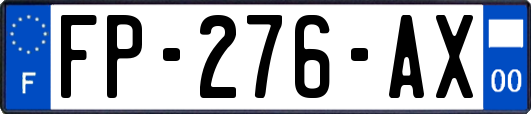 F

FP-276-AX

00